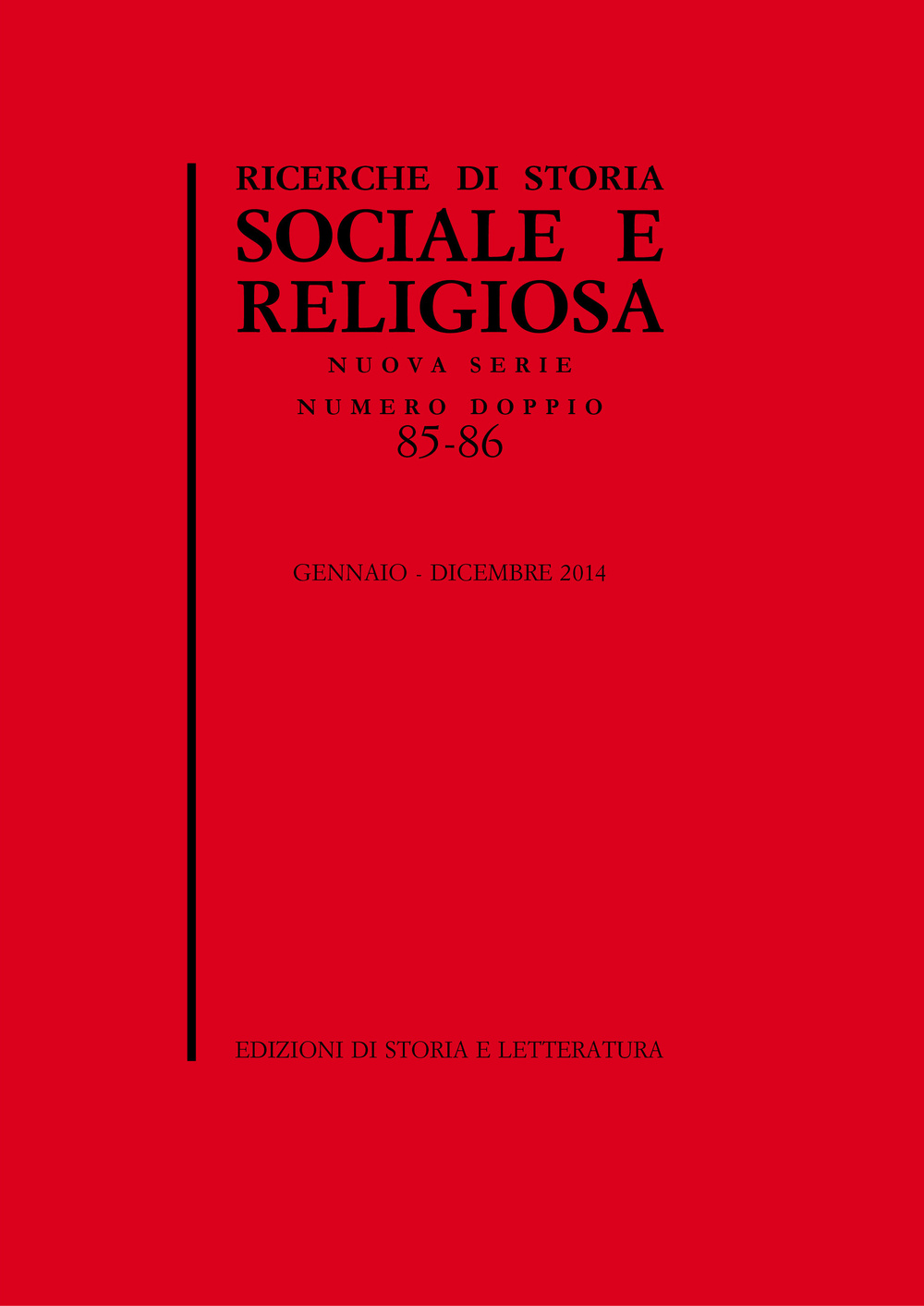 RICERCHE DI STORIA
SOCIALE E
RELIGIOSA
NUOVA SERIE
NUMERO DOPPIO
85-86

GENNAIO - DICEMBRE 2014

EDIZIONI DI STORIA E LETTERATURA